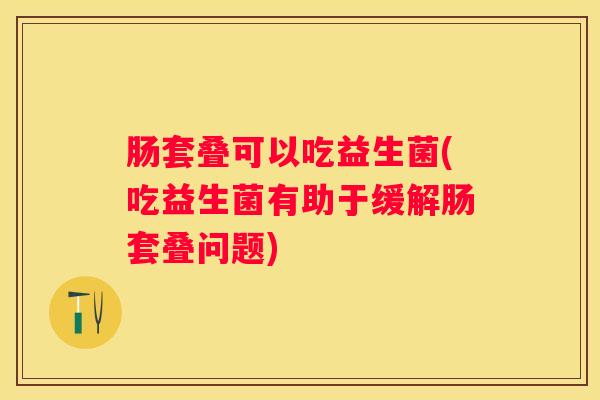 肠套叠可以吃益生菌(吃益生菌有助于缓解肠套叠问题)